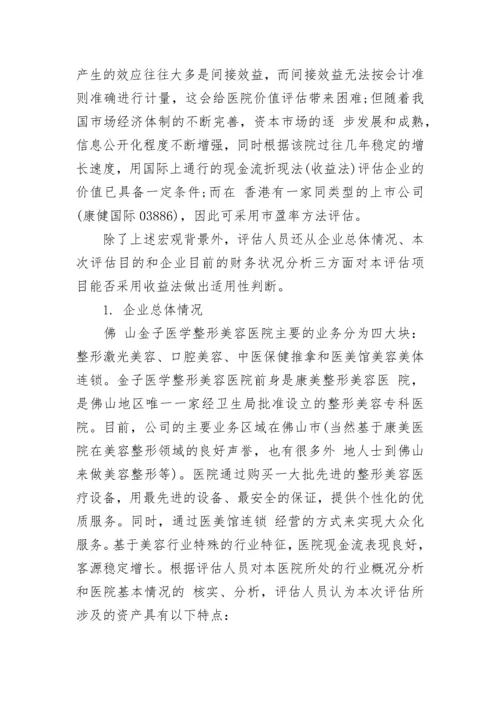 产生的效应往往大多是间接效益，而间接效益无法按会计准则准确进行计量，这会给医院价值评估带来困难;但随着我国市场经济体制的不断完善，资本市场的逐 步发展和成熟，信息公开化程度不断增强，同时根据该院过往几年稳定的增长速度，用国际上通行的现金流折现法(收益法)评估企业的价值已具备一定条件;而在 香港有一家同类型的上市公司(康健国际 03886)，因此可采用市盈率方法评估。

除了上述宏观背景外，评估人员还从企业总体情况、本次评估目的和企业目前的财务状况分析三方面对本评估项目能否采用收益法做出适用性判断。

1. 企业总体情况

佛 山金子医学整形美容医院主要的业务分为四大块：整形激光美容、口腔美容、中医保健推拿和医美馆美容美体连锁。金子医学整形美容医院前身是康美整形美容医 院，是佛山地区唯一一家经卫生局批准设立的整形美容专科医院。目前，公司的主要业务区域在佛山市(当然基于康美医院在美容整形领域的良好声誉，也有很多外 地人士到佛山来做美容整形等)。医院通过购买一大批先进的整形美容医疗设备，用最先进的设备、最安全的保证，提供个性化的优质服务。同时，通过医美馆连锁 经营的方式来实现大众化服务。基于美容行业特殊的行业特征，医院现金流表现良好，客源稳定增长。根据评估人员对本医院所处的行业概况分析和医院基本情况的 核实、分析，评估人员认为本次评估所涉及的资产具有以下特点：